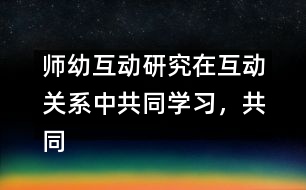 师幼互动研究在互动关系中共同学习，共同